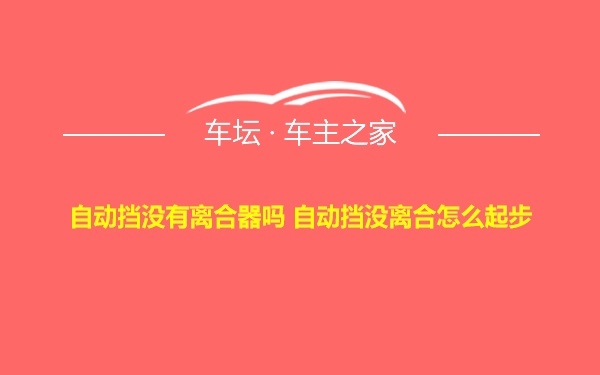 车坛 · 车主之家

自动挡没有离合器吗 自动挡没离合怎么起步